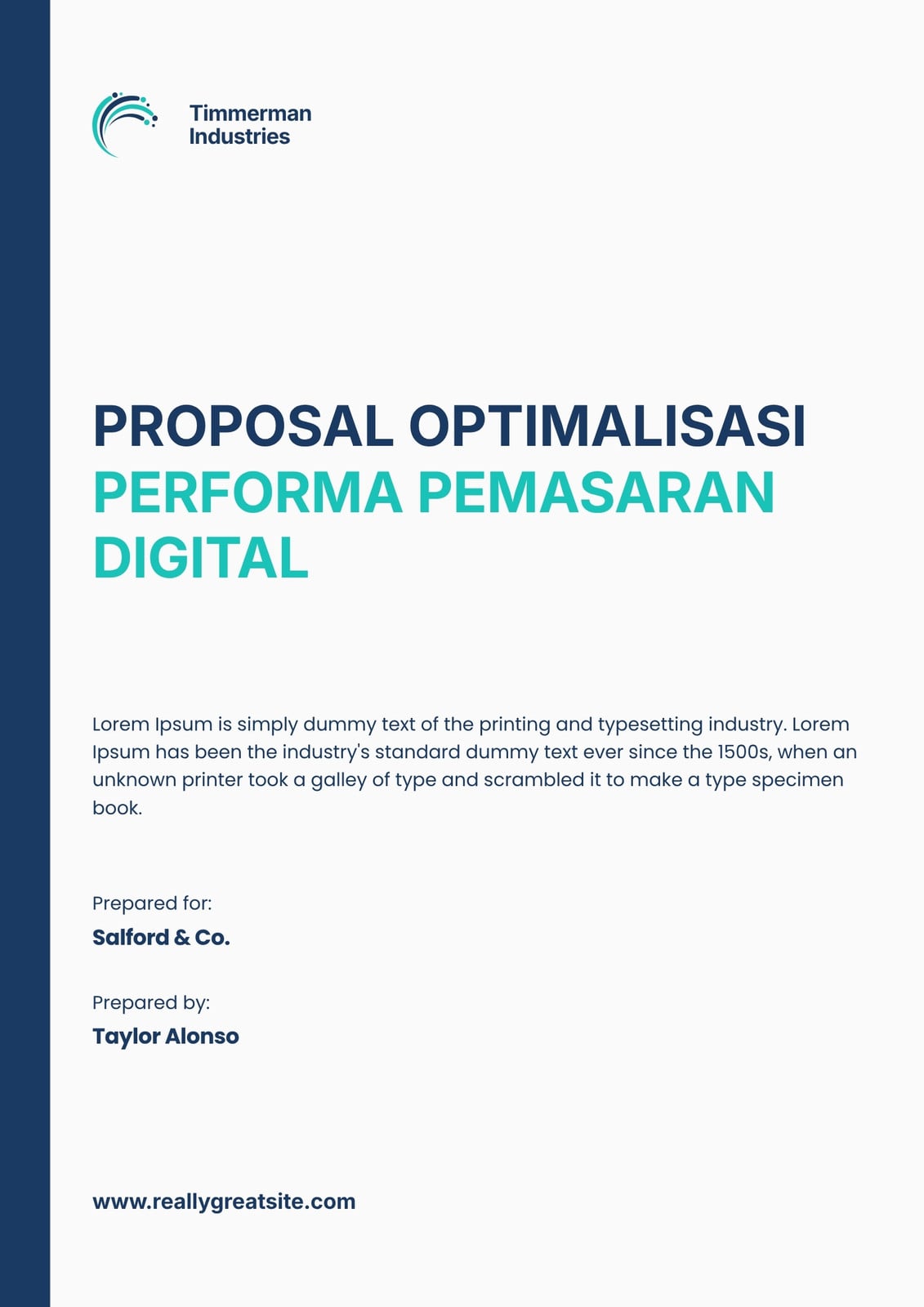 Timmerman
Industries

PROPOSAL OPTIMALISASI
PERFORMA PEMASARAN
DIGITAL

Lorem Ipsum is simply dummy text of the printing and typesetting industry. Lorem Ipsum has been the industry's standard dummy text ever since the 1500s, when an unknown printer took a galley of type and scrambled it to make a type specimen book.

Prepared for:
Salford & Co.

Prepared by:
Taylor Alonso

www.reallygreatsite.com